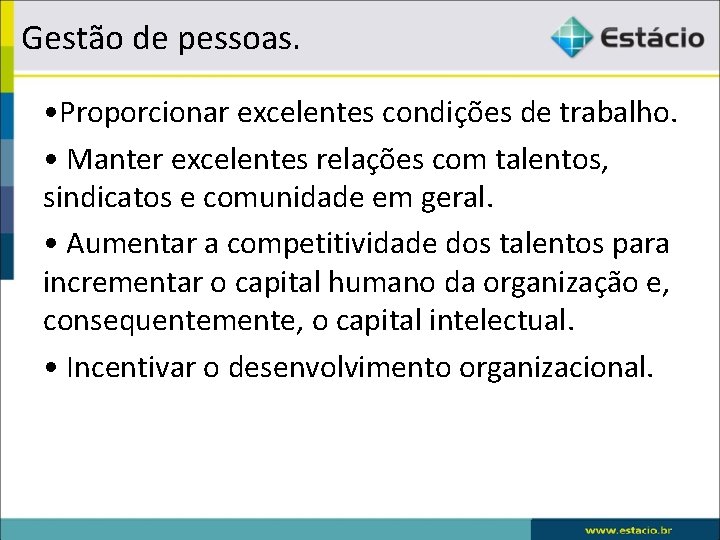 Gestão de pessoas.

Estácio

•Proporcionar excelentes condições de trabalho.

• Manter excelentes relações com talentos, sindicatos e comunidade em geral.

• Aumentar a competitividade dos talentos para incrementar o capital humano da organização e, consequentemente, o capital intelectual.

• Incentivar o desenvolvimento organizacional.

www.estacio.br